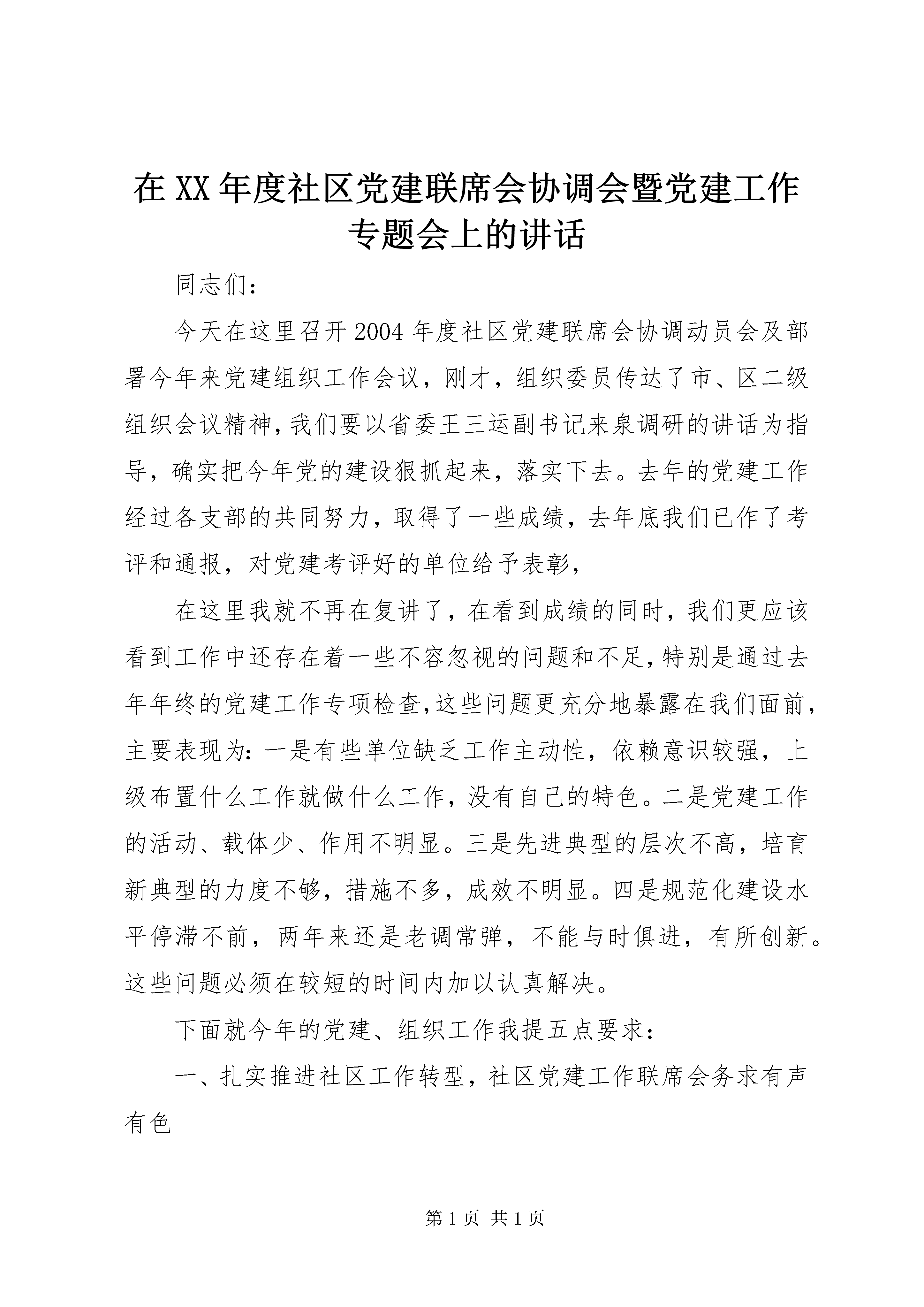 在XX年度社区党建联席会协调会暨党建工作专题会上的讲话

同志们：

今天在这里召开2004年度社区党建联席会协调动员会及部署今年来党建组织工作会议，刚才，组织委员传达了市、区二级组织会议精神，我们要以省委王三运副书记来泉调研的讲话为指导，确实把今年党的建设狠抓起来，落实下去。去年的党建工作经过各支部的共同努力，取得了一些成绩，去年底我们已作了考评和通报，对党建考评好的单位给予表彰，

在这里我就不再在复讲了，在看到成绩的同时，我们更应该看到工作中还存在着一些不容忽视的问题和不足，特别是通过去年年终的党建工作专项检查，这些问题更充分地暴露在我们面前，主要表现为：一是有些单位缺乏工作主动性，依赖意识较强，上级布置什么工作就做什么工作，没有自己的特色。二是党建工作的活动、载体少、作用不明显。三是先进典型的层次不高，培育新典型的力度不够，措施不多，成效不明显。四是规范化建设水平停滞不前，两年来还是老调常弹，不能与时俱进，有所创新。这些问题必须在较短的时间内加以认真解决。

下面就今年的党建、组织工作我提五点要求：

一、扎实推进社区工作转型，社区党建工作联席会务求有声有色

第1页 共1页